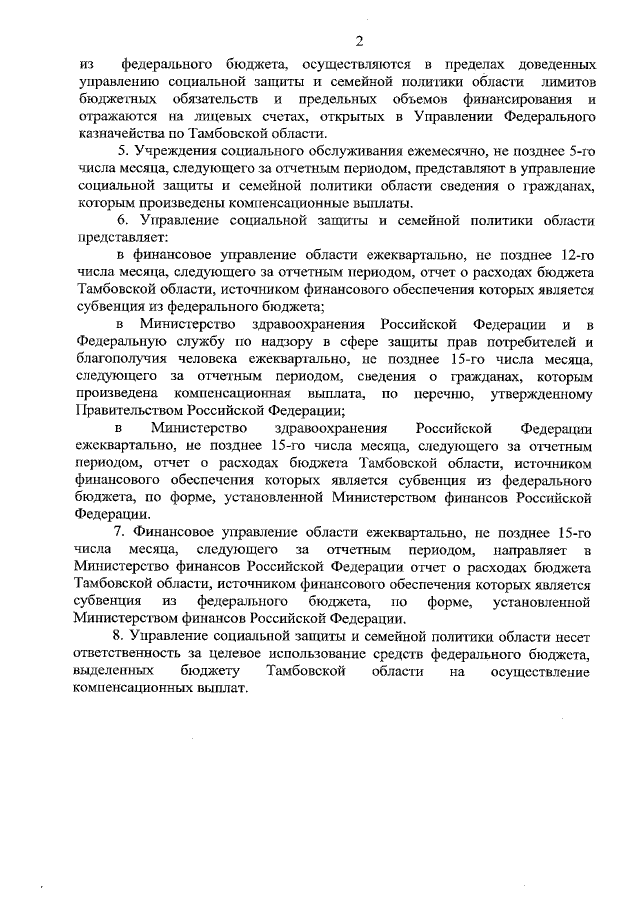 2

из федерального бюджета, осуществляются в пределах доведенных управлению социальной защиты и семейной политики области лимитов бюджетных обязательств и предельных объемов финансирования и отражаются на лицевых счетах, открытых в Управлении Федерального казначейства по Тамбовской области.

5. Учреждения социального обслуживания ежемесячно, не позднее 5-го числа месяца, следующего за отчетным периодом, представляют в управление социальной защиты и семейной политики области сведения о гражданах, которым произведены компенсационные выплаты.

6. Управление социальной защиты и семейной политики области представляет:

в финансовое управление области ежеквартально, не позднее 12-го числа месяца, следующего за отчетным периодом, отчет о расходах бюджета Тамбовской области, источником финансового обеспечения которых является субвенция из федерального бюджета;

в Министерство здравоохранения Российской Федерации и в Федеральную службу по надзору в сфере защиты прав потребителей и благополучия человека ежеквартально, не позднее 15-го числа месяца, следующего за отчетным периодом, сведения о гражданах, которым произведена компенсационная выплата, по перечню, утвержденному Правительством Российской Федерации;

в Министерство здравоохранения Российской Федерации ежеквартально, не позднее 15-го числа месяца, следующего за отчетным периодом, отчет о расходах бюджета Тамбовской области, источником финансового обеспечения которых является субвенция из федерального бюджета, по форме, установленной Министерством финансов Российской Федерации.

7. Финансовое управление области ежеквартально, не позднее 15-го числа месяца, следующего за отчетным периодом, направляет в Министерство финансов Российской Федерации отчет о расходах бюджета Тамбовской области, источником финансового обеспечения которых является субвенция из федерального бюджета, по форме, установленной Министерством финансов Российской Федерации.

8. Управление социальной защиты и семейной политики области несет ответственность за целевое использование средств федерального бюджета, выделенных бюджету Тамбовской области на осуществление компенсационных выплат.